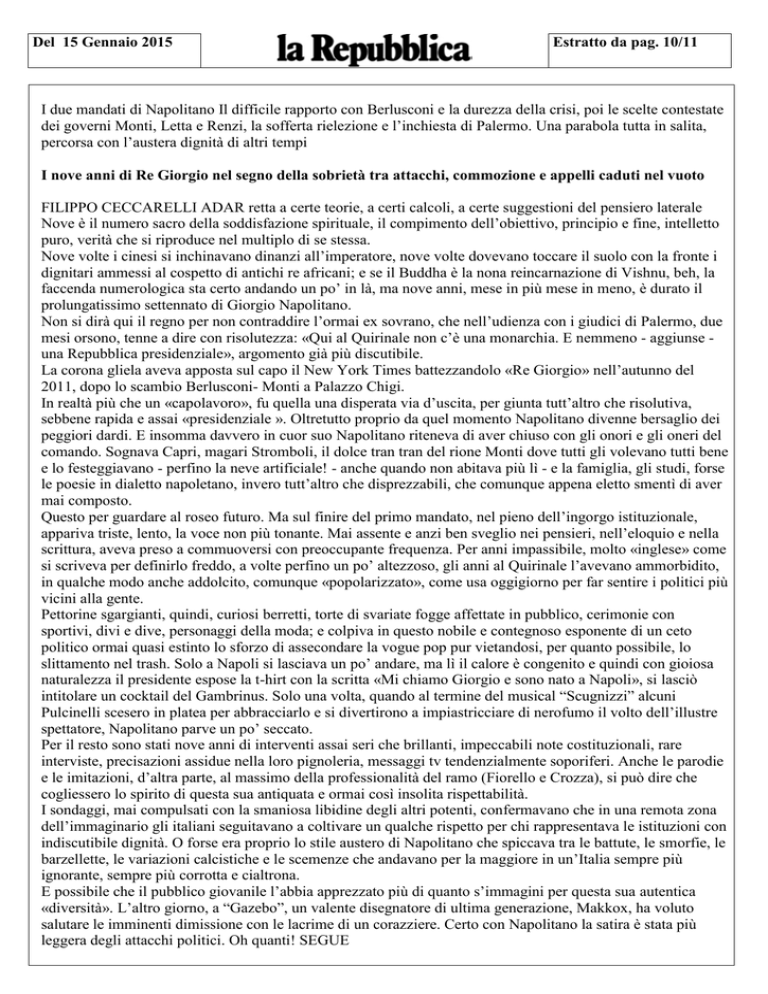 Del 15 Gennaio 2015

la Repubblica

Estratto da pag. 10/11

I due mandati di Napolitano Il difficile rapporto con Berlusconi e la durezza della crisi, poi le scelte contestate dei governi Monti, Letta e Renzi, la sofferta rielezione e l'inchiesta di Palermo. Una parabola tutta in salita, percorsa con l'austera dignità di altri tempi

I nove anni di Re Giorgio nel segno della sobrietà tra attacchi, commozione e appelli caduti nel vuoto

FILIPPO CECCARELLI ADAR retta a certe teorie, a certi calcoli, a certe suggestioni del pensiero laterale Nove è il numero sacro della soddisfazione spirituale, il compimento dell'obiettivo, principio e fine, intelletto puro, verità che si riproduce nel multiplo di se stessa.
Nove volte i cinesi si inchinavano dinanzi all'imperatore, nove volte dovevano toccare il suolo con la fronte i dignitari ammessi al cospetto di antichi re africani; e se il Buddha è la nona reincarnazione di Vishnu, beh, la faccenda numerologica sta certo andando un po' in là, ma nove anni, mese in più mese in meno, è durato il prolungatissimo settennato di Giorgio Napolitano.
Non si dirà qui il regno per non contraddire l'ormai ex sovrano, che nell'udienza con i giudici di Palermo, due mesi orsono, tenne a dire con risolutezza: «Qui al Quirinale non c'è una monarchia. E nemmeno - aggiunse - una Repubblica presidenziale», argomento già più discutibile.
La corona gliela aveva apposta sul capo il New York Times battezzandolo «Re Giorgio» nell'autunno del 2011, dopo lo scambio Berlusconi- Monti a Palazzo Chigi.
In realtà più che un «capolavoro», fu quella una disperata via d'uscita, per giunta tutt'altro che risolutiva, sebbene rapida e assai «presidenziale ». Oltretutto proprio da quel momento Napolitano divenne bersaglio dei peggiori dardi. E insomma davvero in cuor suo Napolitano riteneva di aver chiuso con gli onori e gli oneri del comando. Sognava Capri, magari Stromboli, il dolce tran tran del rione Monti dove tutti gli volevano tutti bene e lo festeggiavano - perfino la neve artificiale! - anche quando non abitava più lì - e la famiglia, gli studi, forse le poesie in dialetto napoletano, invero tutt'altro che disprezzabili, che comunque appena eletto smentì di aver mai composto.
Questo per guardare al roseo futuro. Ma sul finire del primo mandato, nel pieno dell'ingorgo istituzionale, appariva triste, lento, la voce non più tonante. Mai assente e anzi ben sveglio nei pensieri, nell'eloquio e nella scrittura, aveva preso a commuoversi con preoccupante frequenza. Per anni impassibile, molto «inglese» come si scriveva per definirlo freddo, a volte perfino un po' altezzoso, gli anni al Quirinale l'avevano ammorbidito, in qualche modo anche addolcito, comunque «popolarizzato», come usa oggigiorno per far sentire i politici più vicini alla gente.
Pettorine sgargianti, quindi, curiosi berretti, torte di svariate fogge affettate in pubblico, cerimonie con sportivi, divi e dive, personaggi della moda; e colpiva in questo nobile e contegnoso esponente di un ceto politico ormai quasi estinto lo sforzo di assecondare la vogue pop pur vietandosi, per quanto possibile, lo slittamento nel trash. Solo a Napoli si lasciava un po' andare, ma lì il calore è congenito e quindi con gioiosa naturalezza il presidente espose la t-hirt con la scritta «Mi chiamo Giorgio e sono nato a Napoli», si lasciò intitolare un cocktail del Gambrinus. Solo una volta, quando al termine del musical "Scugnizzi" alcuni Pulcinelli scesero in platea per abbracciarlo e si divertirono a impiastricciare di nerofumo il volto dell'illustre spettatore, Napolitano parve un po' seccato.
Per il resto sono stati nove anni di interventi assai seri che brillanti, impeccabili note costituzionali, rare interviste, precisazioni assidue nella loro pignoleria, messaggi tv tendenzialmente soporiferi. Anche le parodie e le imitazioni, d'altra parte, al massimo della professionalità del ramo (Fiorello e Crozza), si può dire che cogliessero lo spirito di questa sua antiquata e ormai così insolita rispettabilità.
I sondaggi, mai compulsati con la smaniosa libidine degli altri potenti, confermavano che in una remota zona dell'immaginario gli italiani seguitavano a coltivare un qualche rispetto per chi rappresentava le istituzioni con indiscutibile dignità. O forse era proprio lo stile austero di Napolitano che spiccava tra le battute, le smorfie, le barzellette, le variazioni calcistiche e le scemenze che andavano per la maggiore in un'Italia sempre più ignorante, sempre più corrotta e cialtrona.
E possibile che il pubblico giovanile l'abbia apprezzato più di quanto s'immagini per questa sua autentica «diversità». L'altro giorno, a "Gazebo", un valente disegnatore di ultima generazione, Makkox, ha voluto salutare le imminenti dimissione con le lacrime di un corazziere. Certo con Napolitano la satira è stata più leggera degli attacchi politici. Oh quanti! SEGUE